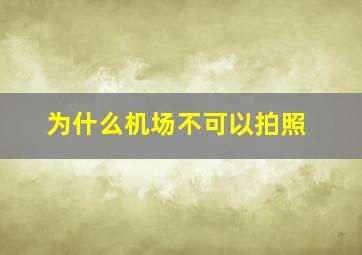 为什么机场不可以拍照